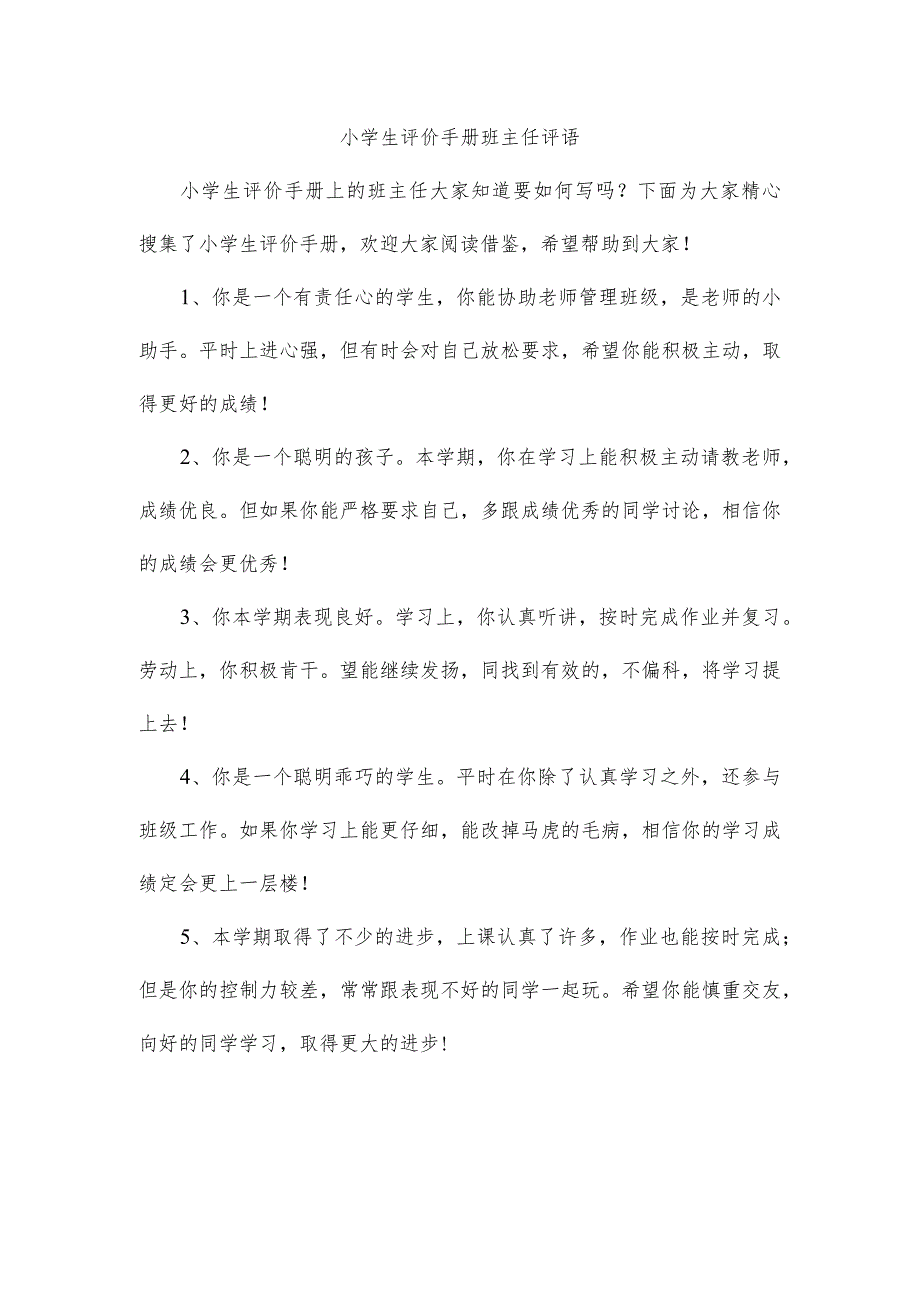 小学生评价手册班主任评语

小学生评价手册上的班主任大家知道要如何写吗？下面为大家精心搜集了小学生评价手册，欢迎大家阅读借鉴，希望帮助到大家！

1、你是一个有责任心的学生，你能协助老师管理班级，是老师的小助手。平时上进心强，但有时会对自己放松要求，希望你能积极主动，取得更好的成绩！

2、你是一个聪明的孩子。本学期，你在学习上能积极主动请教老师，成绩优良。但如果你能严格要求自己，多跟成绩优秀的同学讨论，相信你的成绩会更优秀！

3、你本学期表现良好。学习上，你认真听讲，按时完成作业并复习。劳动上，你积极肯干。望能继续发扬，同找到有效的，不偏科，将学习提上去！

4、你是一个聪明乖巧的学生。平时在你除了认真学习之外，还参与班级工作。如果你学习上能更仔细，能改掉马虎的毛病，相信你的学习成绩定会更上一层楼！

5、本学期取得了不少的进步，上课认真了许多，作业也能按时完成；但是你的控制力较差，常常跟表现不好的同学一起玩。希望你能慎重交友，向好的同学学习，取得更大的进步！